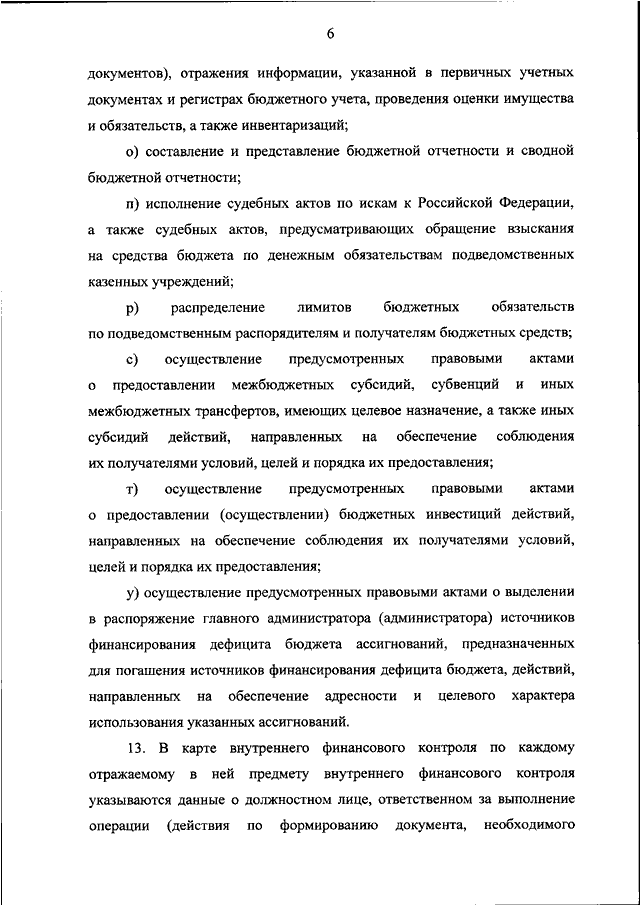 6

документов), отражения информации, указанной в первичных учетных документах и регистрах бюджетного учета, проведения оценки имущества и обязательств, а также инвентаризаций;

о) составление и представление бюджетной отчетности и сводной бюджетной отчетности;

п) исполнение судебных актов по искам к Российской Федерации, а также судебных актов, предусматривающих обращение взыскания на средства бюджета по денежным обязательствам подведомственных казенных учреждений;

р) распределение лимитов бюджетных обязательств по подведомственным распорядителям и получателям бюджетных средств;

с) осуществление предусмотренных правовыми актами о предоставлении межбюджетных субсидий, субвенций и иных межбюджетных трансфертов, имеющих целевое назначение, а также иных субсидий действий, направленных на обеспечение соблюдения их получателями условий, целей и порядка их предоставления;

т) осуществление предусмотренных правовыми актами о предоставлении (осуществлении) бюджетных инвестиций действий, направленных на обеспечение соблюдения их получателями условий, целей и порядка их предоставления;

у) осуществление предусмотренных правовыми актами о выделении в распоряжение главного администратора (администратора) источников финансирования дефицита бюджета ассигнований, предназначенных для погашения источников финансирования дефицита бюджета, действий, направленных на обеспечение адресности и целевого характера использования указанных ассигнований.

13. В карте внутреннего финансового контроля по каждому отражаемому в ней предмету внутреннего финансового контроля указываются данные о должностном лице, ответственном за выполнение операции (действия по формированию документа, необходимого